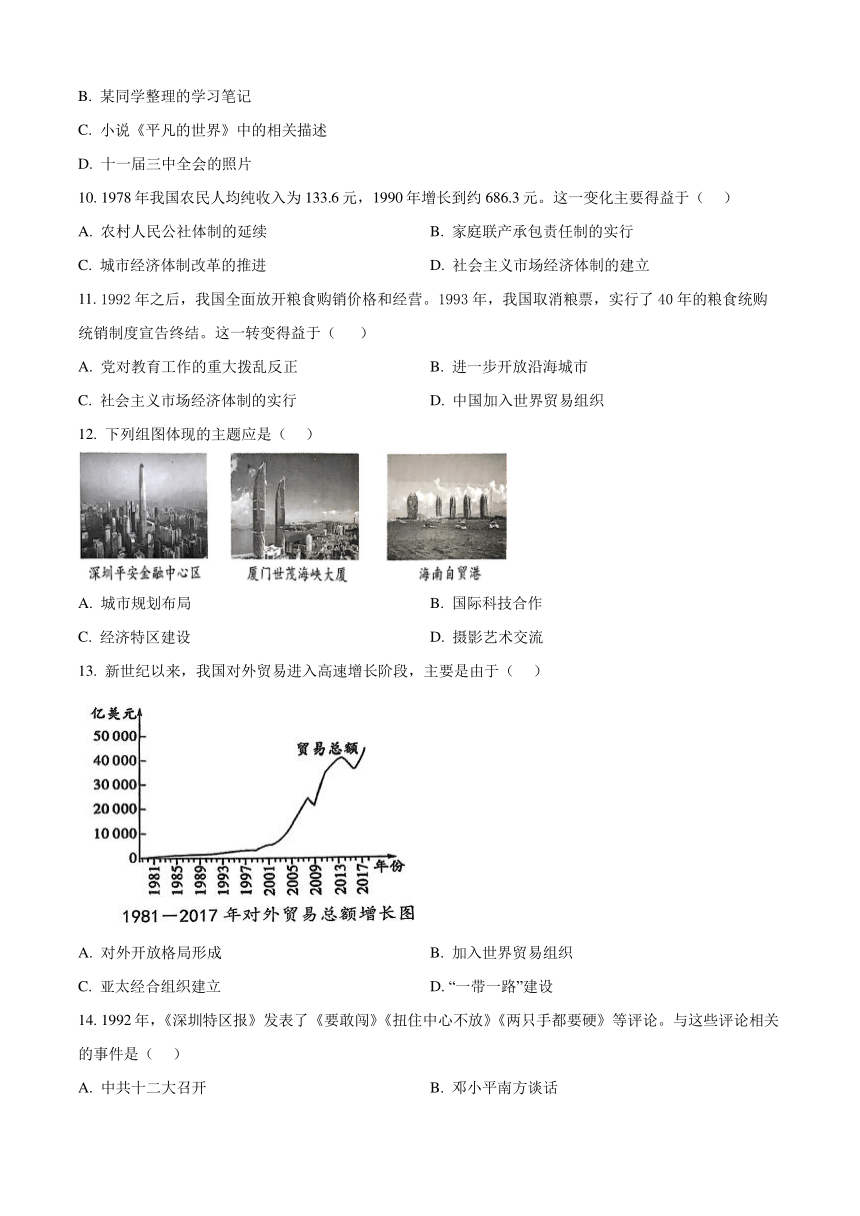 B. 某同学整理的学习笔记

C. 小说《平凡的世界》中的相关描述

D. 十一届三中全会的照片

10. 1978 年我国农民人均纯收入为 133.6 元，1990 年增长到约 686.3 元。这一变化主要得益于（　）

A. 农村人民公社体制的延续

B. 家庭联产承包责任制的实行

C. 城市经济体制改革的推进

D. 社会主义市场经济体制的建立

11. 1992 年之后，我国全面放开粮食购销价格和经营。1993 年，我国取消粮票，实行了 40 年的粮食统购统销制度宣告终结。这一转变得益于（　）

A. 党对教育工作的重大拨乱反正

B. 进一步开放沿海城市

C. 社会主义市场经济体制的实行

D. 中国加入世界贸易组织

12. 下列组图体现的主题应是（　）

深圳平安金融中心区

厦门世茂海峡大厦

海南自贸港

A. 城市规划布局

B. 国际科技合作

C. 经济特区建设

D. 摄影艺术交流

13. 新世纪以来，我国对外贸易进入高速增长阶段，主要是由于（　）

亿美元

50 000

40 000

30 000

20 000

10 000

0

贸易总额

1981 1985 1989 1993 1997 2001 2005 2009 2013 2017 年份

1981—2017 年对外贸易总额增长图

A. 对外开放格局形成

B. 加入世界贸易组织

C. 亚太经合组织建立

D. “一带一路”建设

14. 1992 年，《深圳特区报》发表了《要敢闯》《扭住中心不放》《两只手都要硬》等评论。与这些评论相关的事件是（　）

A. 中共十二大召开

B. 邓小平南方谈话